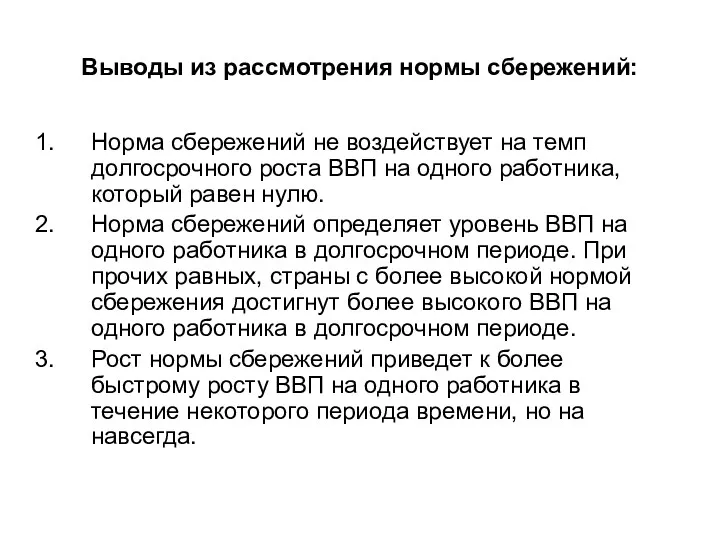 Выводы из рассмотрения нормы сбережений:

1. Норма сбережений не воздействует на темп долгосрочного роста ВВП на одного работника, который равен нулю.
2. Норма сбережений определяет уровень ВВП на одного работника в долгосрочном периоде. При прочих равных, страны с более высокой нормой сбережения достигнут более высокого ВВП на одного работника в долгосрочном периоде.
3. Рост нормы сбережений приведет к более быстрому росту ВВП на одного работника в течение некоторого периода времени, но на навсегда.